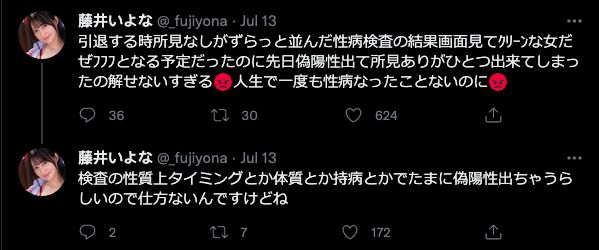 藤井いよな @_fujiyona · Jul 13
引退する時所見なしがずらっと並んだ性病検査の結果画面見てｸﾘｰﾝな女だぜﾌﾌﾌとなる予定だったのに先日偽陽性出て所見ありがひとつ出来てしまったの解せないすぎる😡人生で一度も性病なったことないのに😡

36 30 624

藤井いよな @_fujiyona · Jul 13
検査の性質上タイミングとか体質とか持病とかでたまに偽陽性出ちゃうらしいので仕方ないんですけどね

2 7 172